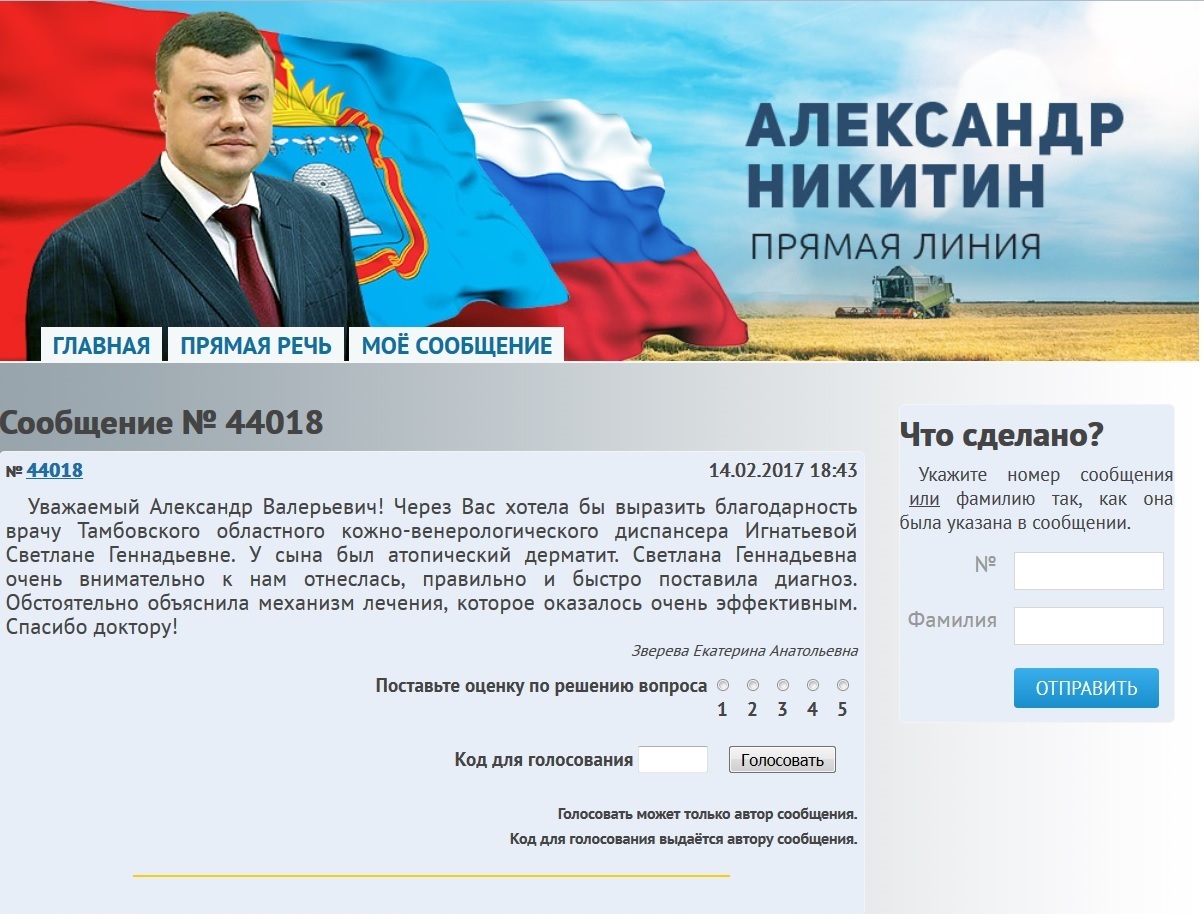 АЛЕКСАНДР НИКИТИН
ПРЯМАЯ ЛИНИЯ

ГЛАВНАЯ ПРЯМАЯ РЕЧЬ МОЁ СООБЩЕНИЕ

Сообщение № 44018

№ 44018 14.02.2017 18:43

Уважаемый Александр Валерьевич! Через Вас хотела бы выразить благодарность врачу Тамбовского областного кожно-венерологического диспансера Игнатьевой Светлане Геннадьевне. У сына был атопический дерматит. Светлана Геннадьевна очень внимательно к нам отнеслась, правильно и быстро поставила диагноз. Обстоятельно объяснила механизм лечения, которое оказалось очень эффективным. Спасибо доктору!

Зверева Екатерина Анатольевна

Поставьте оценку по решению вопроса 1 2 3 4 5

Код для голосования Голосовать

Голосовать может только автор сообщения.
Код для голосования выдаётся автору сообщения.

Что сделано?

Укажите номер сообщения или фамилию так, как она была указана в сообщении.

№

Фамилия

ОТПРАВИТЬ